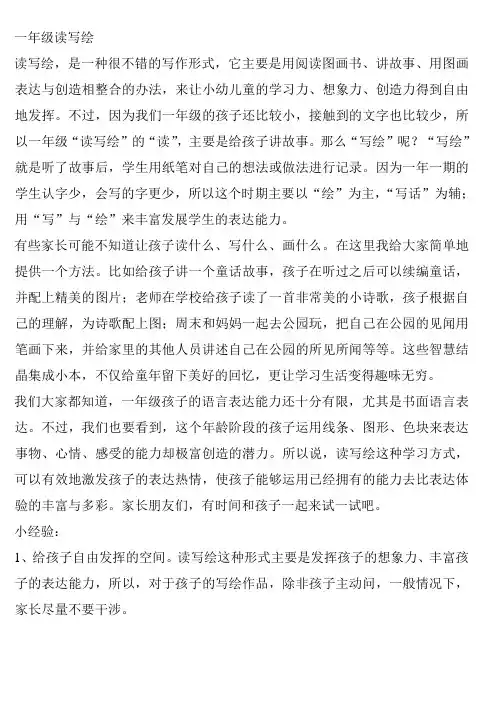 一年级读写绘

读写绘，是一种很不错的写作形式，它主要是用阅读图画书、讲故事、用图画表达与创造相整合的办法，来让小幼儿童的学习力、想象力、创造力得到自由地发挥。不过，因为我们一年级的孩子还比较小，接触到的文字也比较少，所以一年级“读写绘”的“读”，主要是给孩子讲故事。那么“写绘”呢？“写绘”就是听了故事后，学生用纸笔对自己的想法或做法进行记录。因为一年一期的学生认字少，会写的字更少，所以这个时期主要以“绘”为主，“写话”为辅；用“写”与“绘”来丰富发展学生的表达能力。

有些家长可能不知道让孩子读什么、写什么、画什么。在这里我给大家简单地提供一个方法。比如给孩子讲一个童话故事，孩子在听过之后可以续编童话，并配上精美的图片；老师在学校给孩子读了一首非常美的小诗歌，孩子根据自己的理解，为诗歌配上图；周末和妈妈一起去公园玩，把自己在公园的见闻用笔画下来，并给家里的其他人员讲述自己在公园的所见所闻等等。这些智慧结晶集成小本，不仅给童年留下美好的回忆，更让学习生活变得趣味无穷。

我们大家都知道，一年级孩子的语言表达能力还十分有限，尤其是书面语言表达。不过，我们也要看到，这个年龄阶段的孩子运用线条、图形、色块来表达事物、心情、感受的能力却极富创造的潜力。所以说，读写绘这种学习方式，可以有效地激发孩子的表达热情，使孩子能够运用已经拥有的能力去比表达体验的丰富与多彩。家长朋友们，有时间和孩子一起来试一试吧。

小经验：

1、给孩子自由发挥的空间。读写绘这种形式主要是发挥孩子的想象力、丰富孩子的表达能力，所以，对于孩子的写绘作品，除非孩子主动问，一般情况下，家长尽量不要干涉。